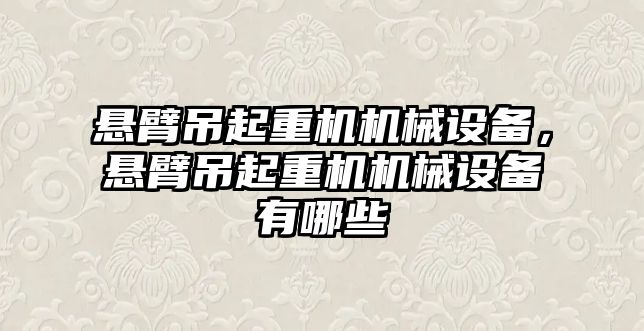 悬臂吊起重机机械设备，悬臂吊起重机机械设备有哪些